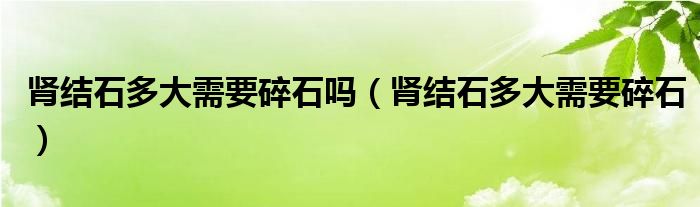 肾结石多大需要碎石吗（肾结石多大需要碎石）